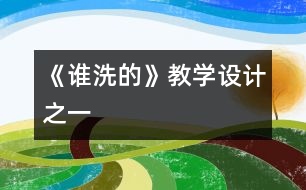 《谁洗的》教学设计之一